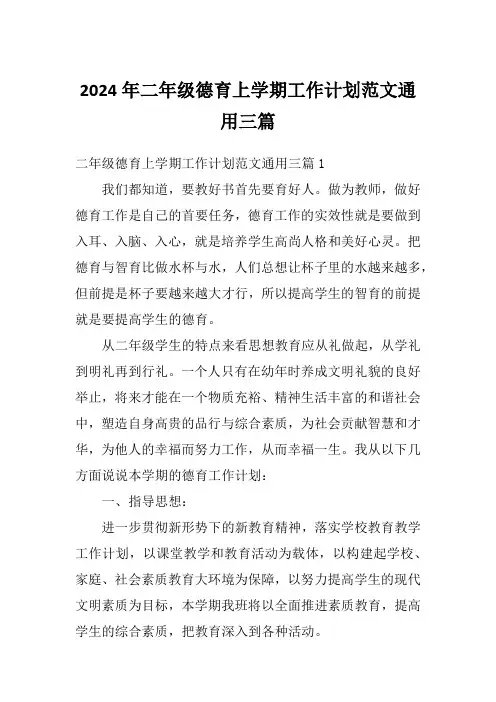 2024 年二年级德育上学期工作计划范文通用三篇

二年级德育上学期工作计划范文通用三篇 1

我们都知道，要教好书首先要育好人。做为教师，做好德育工作是自己的首要任务，德育工作的实效性就是要做到入耳、入脑、入心，就是培养学生高尚人格和美好心灵。把德育与智育比做水杯与水，人们总想让杯子里的水越来越多，但前提是杯子要越来越大才行，所以提高学生的智育的前提就是要提高学生的德育。

从二年级学生的特点来看思想教育应从礼做起，从学礼到明礼再到行礼。一个人只有在幼年时养成文明礼貌的良好举止，将来才能在一个物质充裕、精神生活丰富的和谐社会中，塑造自身高贵的品行与综合素质，为社会贡献智慧和才华，为他人的幸福而努力工作，从而幸福一生。我从以下几方面说说本学期的德育工作计划：

一、指导思想：

进一步贯彻新形势下的新教育精神，落实学校教育教学工作计划，以课堂教学和教育活动为载体，以构建起学校、家庭、社会素质教育大环境为保障，以努力提高学生的现代文明素质为目标，本学期我班将以全面推进素质教育，提高学生的综合素质，把教育深入到各种活动。